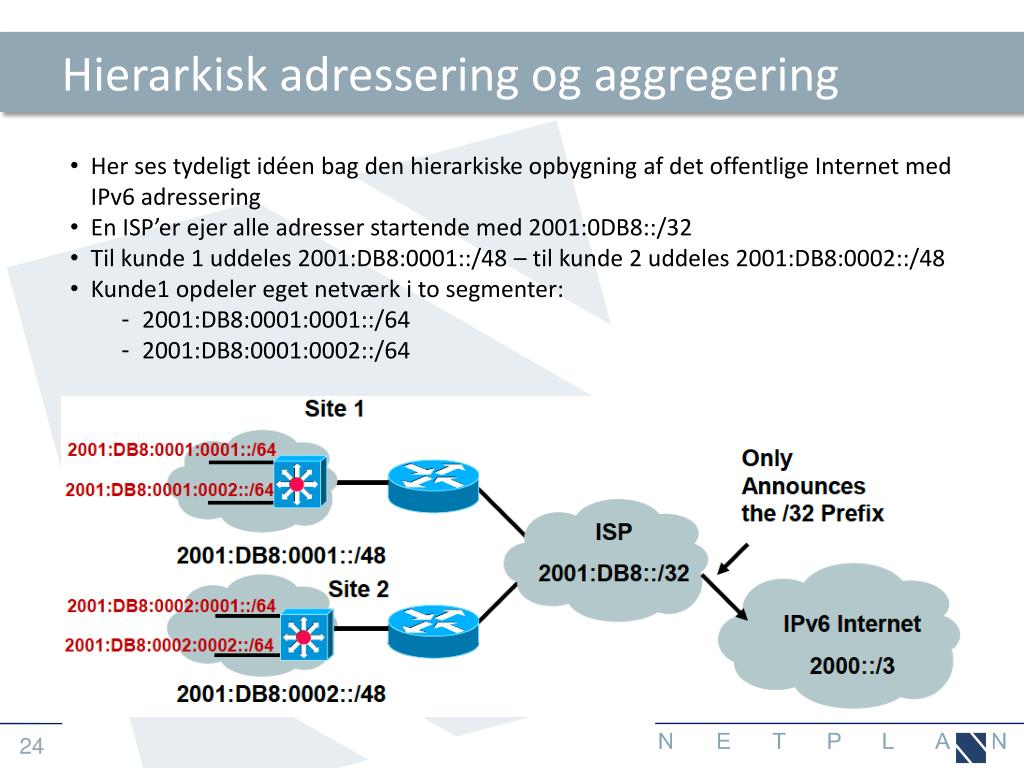 Hierarkisk adressering og aggregering

• Her ses tydeligt idéen bag den hierarkiske opbygning af det offentlige Internet med IPv6 adressering
• En ISP'er ejer alle adresser startende med 2001:0DB8::/32
• Til kunde 1 uddeles 2001:DB8:0001::/48 – til kunde 2 uddeles 2001:DB8:0002::/48
• Kunde1 opdeler eget netværk i to segmenter:
 - 2001:DB8:0001:0001::/64
 - 2001:DB8:0001:0002::/64

Site 1
2001:DB8:0001:0001::/64
2001:DB8:0001:0002::/64
2001:DB8:0001::/48
Site 2
2001:DB8:0002:0001::/64
2001:DB8:0002:0002::/64
2001:DB8:0002::/48
ISP
2001:DB8::/32
Only Announces the /32 Prefix
IPv6 Internet
2000::/3

24
N E T P L A N